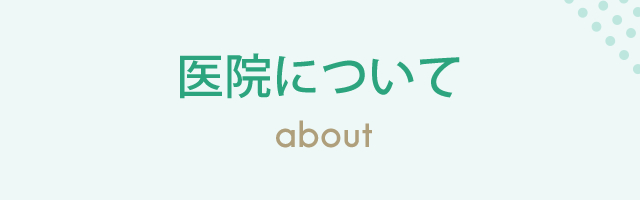 医院について

about